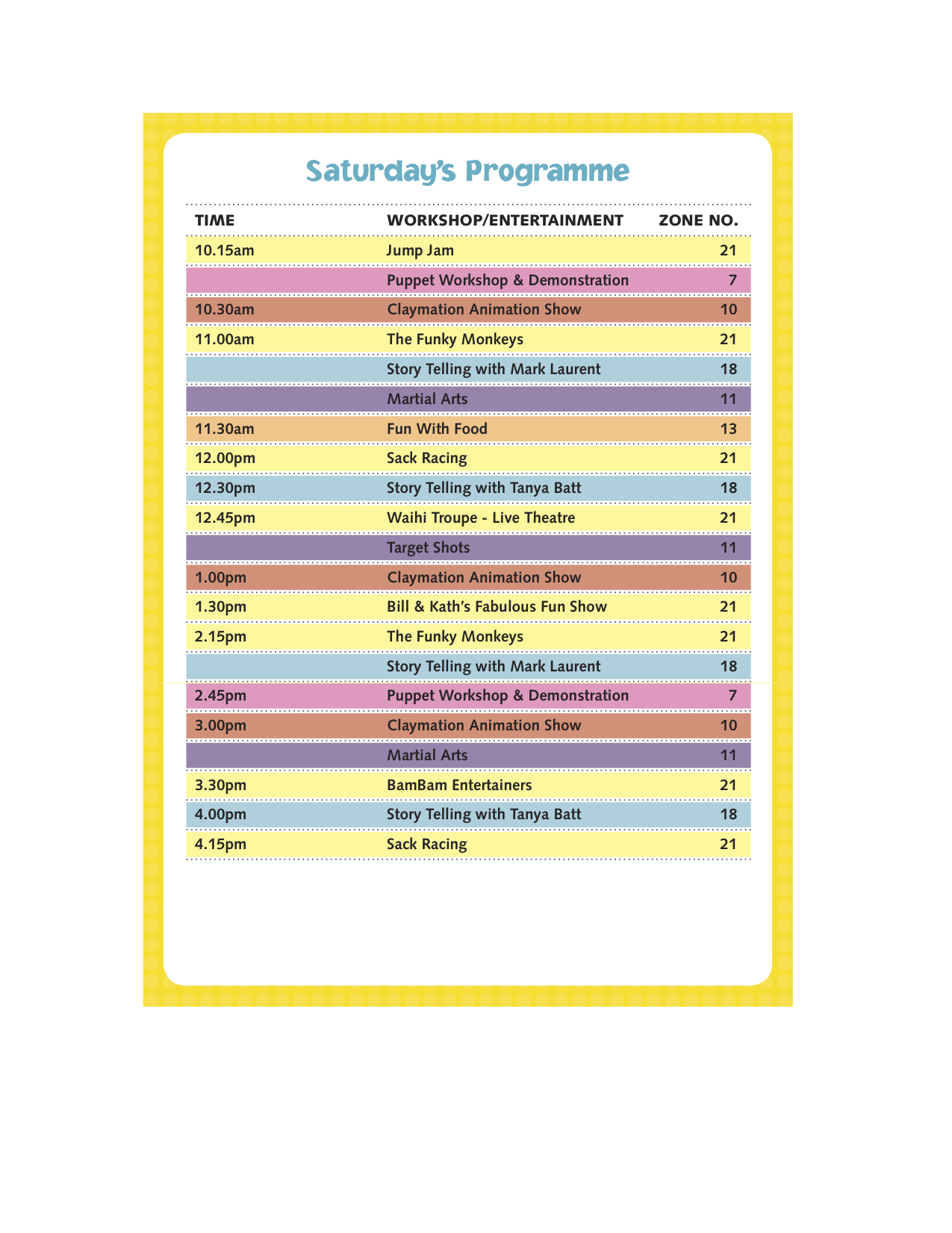 Saturday's Programme

| TIME | WORKSHOP/ENTERTAINMENT | ZONE NO. |
|---|---|---|
| 10.15am | Jump Jam | 21 |
| | Puppet Workshop & Demonstration | 7 |
| 10.30am | Claymation Animation Show | 10 |
| 11.00am | The Funky Monkeys | 21 |
| | Story Telling with Mark Laurent | 18 |
| | Martial Arts | 11 |
| 11.30am | Fun With Food | 13 |
| 12.00pm | Sack Racing | 21 |
| 12.30pm | Story Telling with Tanya Batt | 18 |
| 12.45pm | Waihi Troupe - Live Theatre | 21 |
| | Target Shots | 11 |
| 1.00pm | Claymation Animation Show | 10 |
| 1.30pm | Bill & Kath's Fabulous Fun Show | 21 |
| 2.15pm | The Funky Monkeys | 21 |
| | Story Telling with Mark Laurent | 18 |
| 2.45pm | Puppet Workshop & Demonstration | 7 |
| 3.00pm | Claymation Animation Show | 10 |
| | Martial Arts | 11 |
| 3.30pm | BamBam Entertainers | 21 |
| 4.00pm | Story Telling with Tanya Batt | 18 |
| 4.15pm | Sack Racing | 21 |